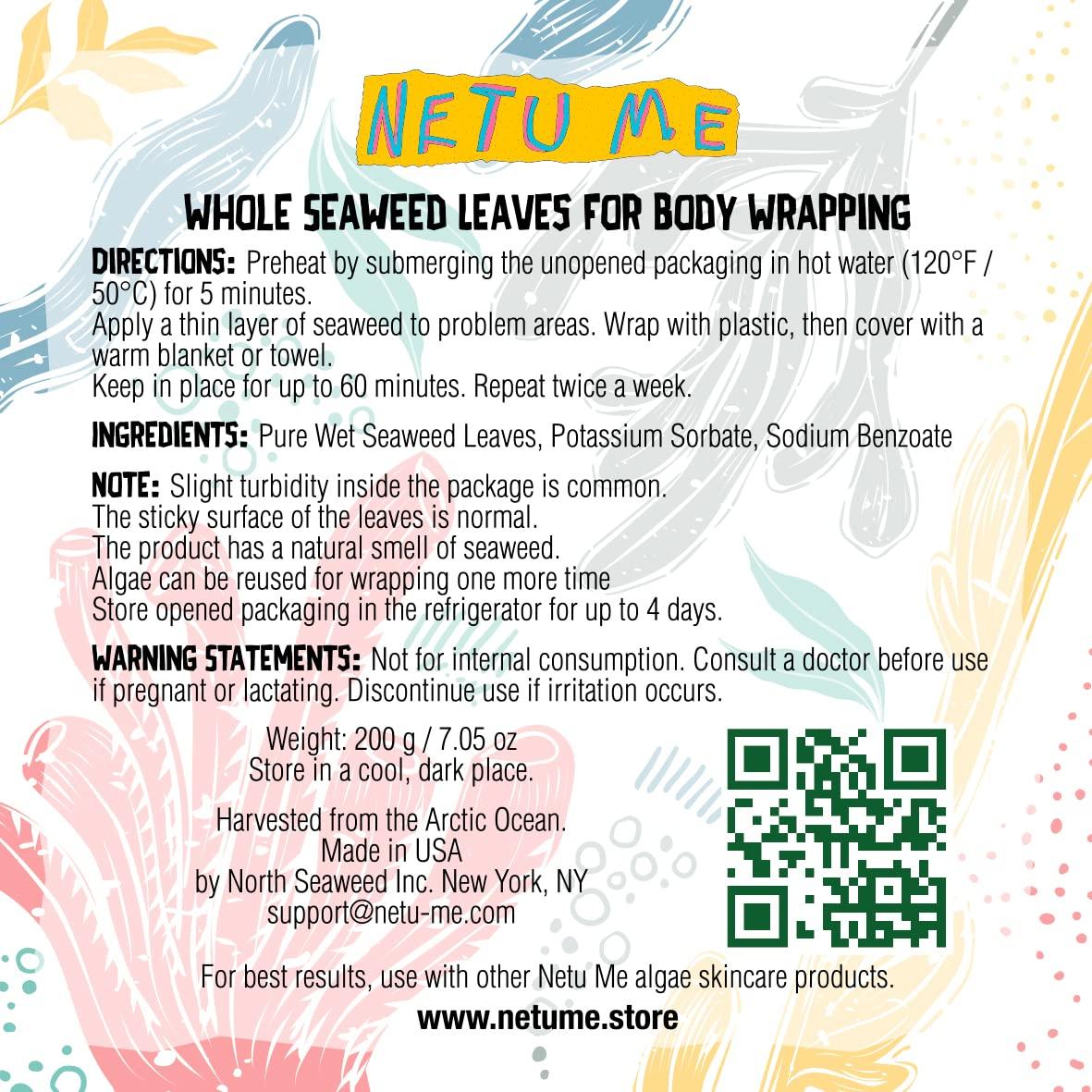 NETU ME

WHOLE SEAWEED LEAVES FOR BODY WRAPPING

DIRECTIONS: Preheat by submerging the unopened packaging in hot water (120°F / 50°C) for 5 minutes.
Apply a thin layer of seaweed to problem areas. Wrap with plastic, then cover with a warm blanket or towel.
Keep in place for up to 60 minutes. Repeat twice a week.

INGREDIENTS: Pure Wet Seaweed Leaves, Potassium Sorbate, Sodium Benzoate

NOTE: Slight turbidity inside the package is common.
The sticky surface of the leaves is normal.
The product has a natural smell of seaweed.
Algae can be reused for wrapping one more time
Store opened packaging in the refrigerator for up to 4 days.

WARNING STATEMENTS: Not for internal consumption. Consult a doctor before use if pregnant or lactating. Discontinue use if irritation occurs.

Weight: 200 g / 7.05 oz
Store in a cool, dark place.

Harvested from the Arctic Ocean.
Made in USA
by North Seaweed Inc. New York, NY
support@netu-me.com

For best results, use with other Netu Me algae skincare products.

www.netume.store